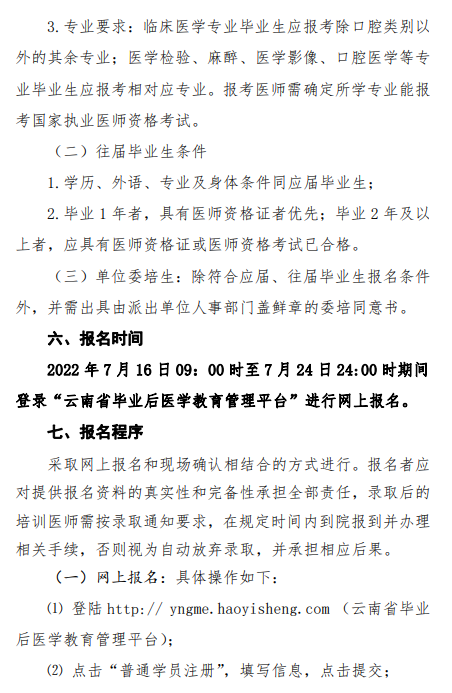 3. 专业要求：临床医学专业毕业生应报考除口腔类别以外的其余专业；医学检验、麻醉、医学影像、口腔医学等专业毕业生应报考相对应专业。报考医师需确定所学专业能报考国家执业医师资格考试。

（二）往届毕业生条件

1. 学历、外语、专业及身体条件同应届毕业生；

2. 毕业 1 年者，具有医师资格证者优先；毕业 2 年及以上者，应具有医师资格证或医师资格考试已合格。

（三）单位委培生：除符合应届、往届毕业生报名条件外，并需出具由派出单位人事部门盖鲜章的委培同意书。

六、报名时间

2022 年 7 月 16 日 09：00 时至 7 月 24 日 24:00 时期间登录“云南省毕业后医学教育管理平台”进行网上报名。

七、报名程序

采取网上报名和现场确认相结合的方式进行。报名者应对提供报名资料的真实性和完备性承担全部责任，录取后的培训医师需按录取通知要求，在规定时间内到院报到并办理相关手续，否则视为自动放弃录取，并承担相应后果。

（一）网上报名：具体操作如下：

⑴ 登陆 http:// yngme.haoyisheng.com （云南省毕业后医学教育管理平台）；

⑵ 点击“普通学员注册”，填写信息，点击提交；